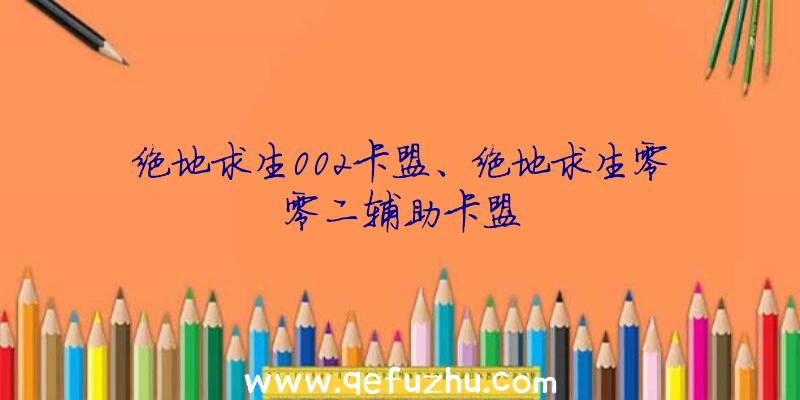 绝地求生002卡盟、绝地求生零零二辅助卡盟

www.qefuzhu.com